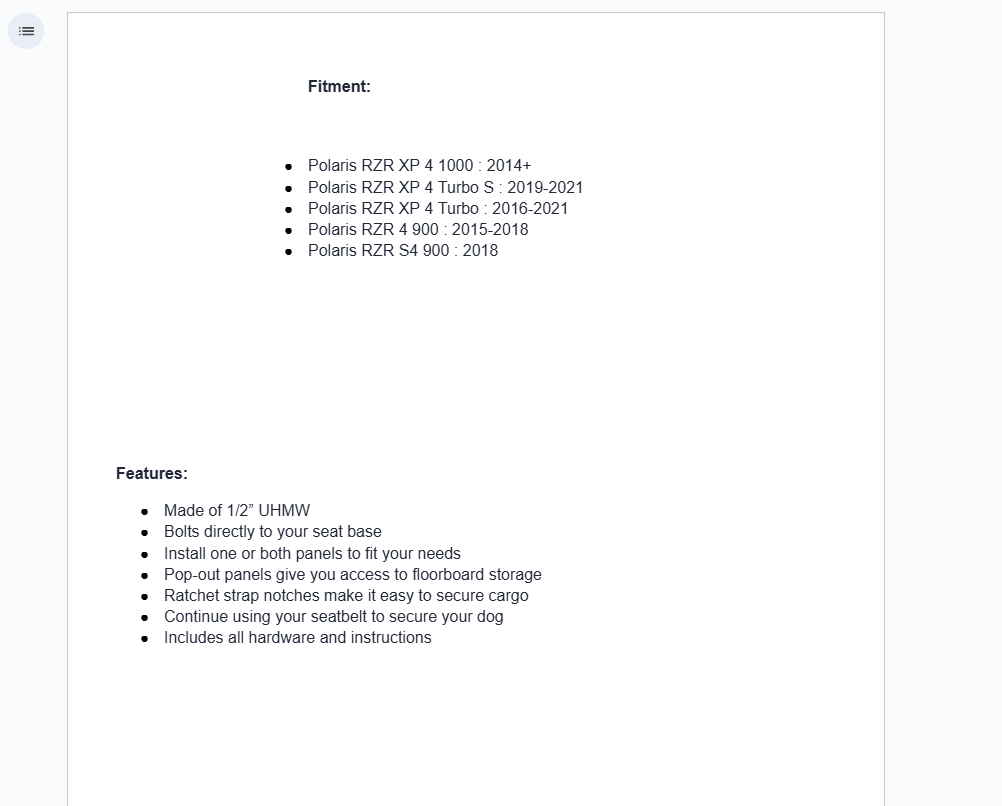 Fitment:

- Polaris RZR XP 4 1000 : 2014+
- Polaris RZR XP 4 Turbo S : 2019-2021
- Polaris RZR XP 4 Turbo : 2016-2021
- Polaris RZR 4 900 : 2015-2018
- Polaris RZR S4 900 : 2018

Features:

- Made of 1/2” UHMW
- Bolts directly to your seat base
- Install one or both panels to fit your needs
- Pop-out panels give you access to floorboard storage
- Ratchet strap notches make it easy to secure cargo
- Continue using your seatbelt to secure your dog
- Includes all hardware and instructions